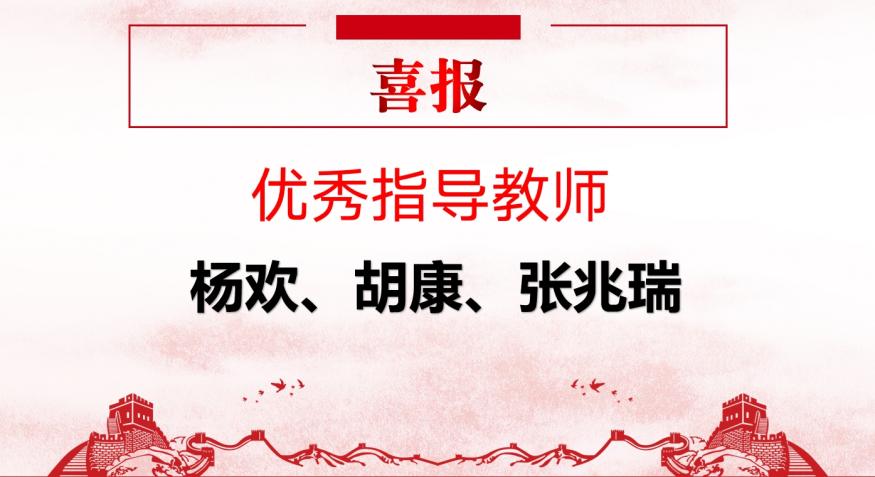 喜报

优秀指导教师

杨欢、胡康、张兆瑞